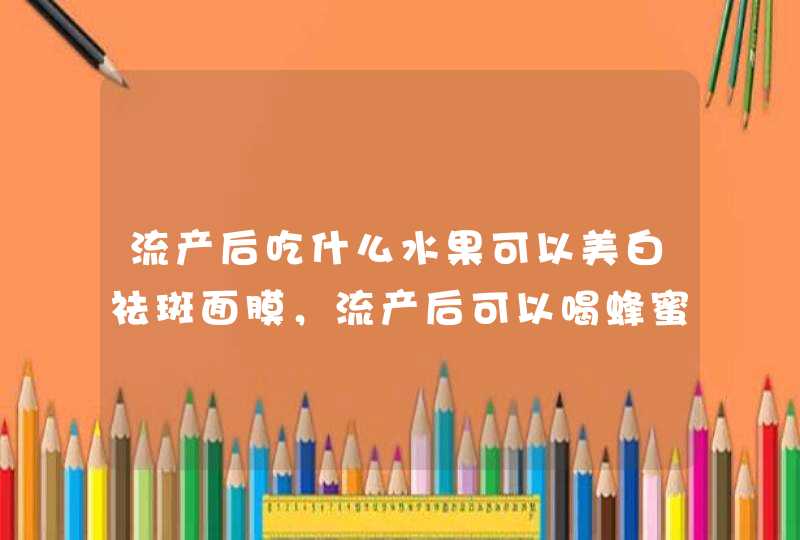 流产后吃什么水果可以美白祛斑面膜，流产后可以喝蜂蜜